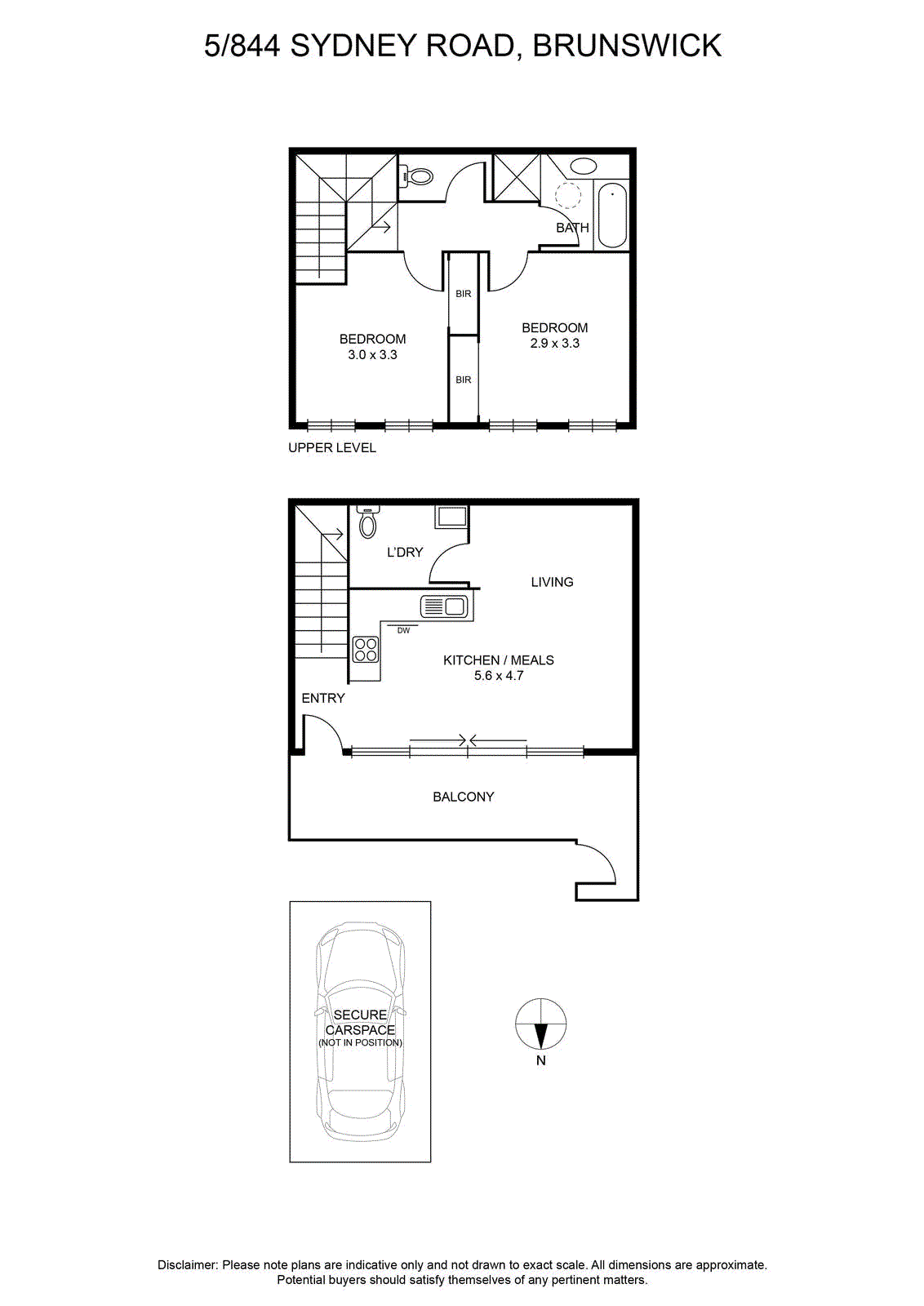 5/844 SYDNEY ROAD, BRUNSWICK

BATH

BIR

BEDROOM
3.0 x 3.3

BEDROOM
2.9 x 3.3

BIR

UPPER LEVEL

L'DRY

LIVING

DW

KITCHEN / MEALS
5.6 x 4.7

ENTRY

BALCONY

SECURE
CARSPACE
(NOT IN POSITION)

N

Disclaimer: Please note plans are indicative only and not drawn to exact scale. All dimensions are approximate. Potential buyers should satisfy themselves of any pertinent matters.